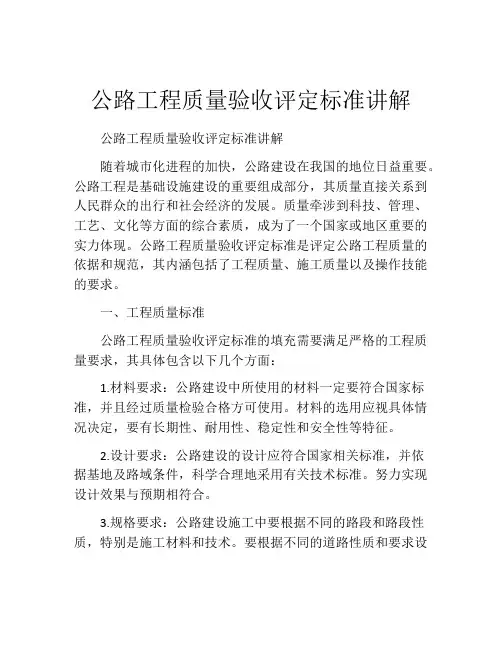 公路工程质量验收评定标准讲解

公路工程质量验收评定标准讲解

随着城市化进程的加快，公路建设在我国的地位日益重要。公路工程是基础设施建设的重要组成部分，其质量直接关系到人民群众的出行和社会经济的发展。质量牵涉到科技、管理、工艺、文化等方面的综合素质，成为了一个国家或地区重要的实力体现。公路工程质量验收评定标准是评定公路工程质量的依据和规范，其内涵包括了工程质量、施工质量以及操作技能的要求。

一、工程质量标准

公路工程质量验收评定标准的填充需要满足严格的工程质量要求，其具体包含以下几个方面：

1.材料要求：公路建设中所使用的材料一定要符合国家标准，并且经过质量检验合格方可使用。材料的选用应视具体情况决定，要有长期性、耐用性、稳定性和安全性等特征。

2.设计要求：公路建设的设计应符合国家相关标准，并依据基地及路域条件，科学合理地采用有关技术标准。努力实现设计效果与预期相符合。

3.规格要求：公路建设施工中要根据不同的路段和路段性质，特别是施工材料和技术。要根据不同的道路性质和要求设